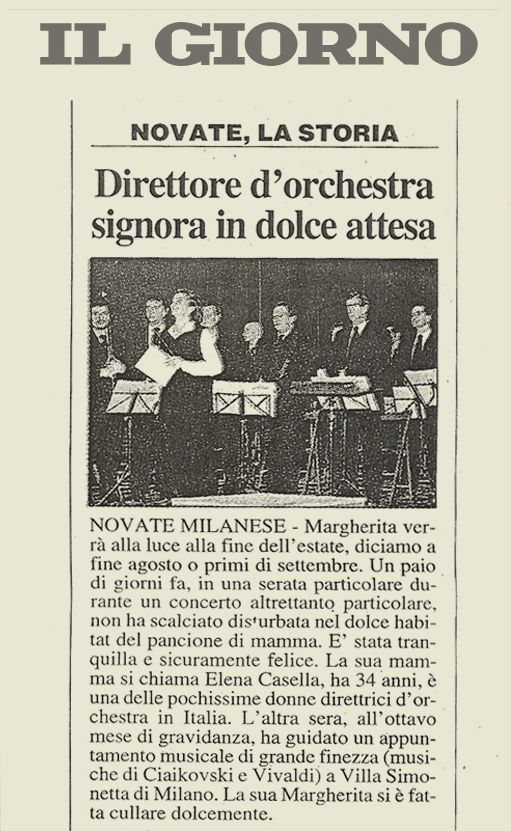 IL GIORNO

NOVATE, LA STORIA

Direttore d'orchestra signora in dolce attesa

NOVATE MILANESE - Margherita verrà alla luce alla fine dell'estate, diciamo a fine agosto o primi di settembre. Un paio di giorni fa, in una serata particolare durante un concerto altrettanto particolare, non ha scalciato disturbata nel dolce habitat del pancione di mamma. E' stata tranquilla e sicuramente felice. La sua mamma si chiama Elena Casella, ha 34 anni, è una delle pochissime donne direttrici d'orchestra in Italia. L'altra sera, all'ottavo mese di gravidanza, ha guidato un appuntamento musicale di grande finezza (musiche di Ciaikovski e Vivaldi) a Villa Simonetta di Milano. La sua Margherita si è fatta cullare dolcemente.